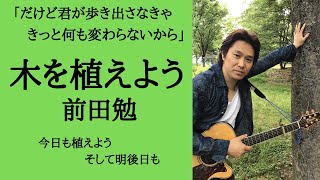 「だけど君が歩き出さなきゃ
きっと何も変わらないから」

木を植えよう

前田勉

今日も植えよう
そして明後日も